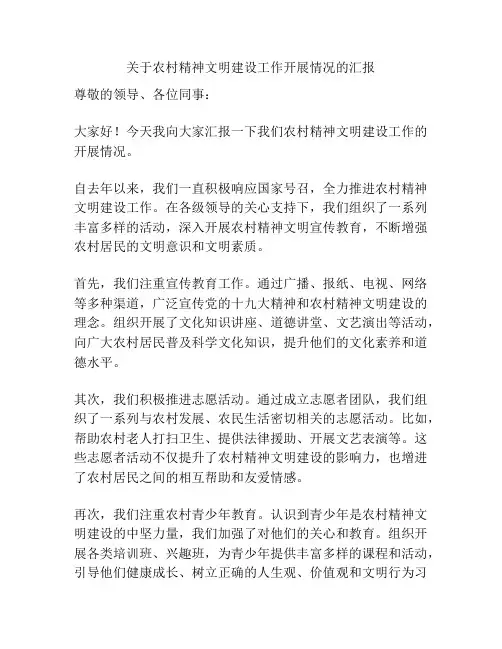 关于农村精神文明建设工作开展情况的汇报

尊敬的领导、各位同事：

大家好！今天我向大家汇报一下我们农村精神文明建设工作的开展情况。

自去年以来，我们一直积极响应国家号召，全力推进农村精神文明建设工作。在各级领导的关心支持下，我们组织了一系列丰富多样的活动，深入开展农村精神文明宣传教育，不断增强农村居民的文明意识和文明素质。

首先，我们注重宣传教育工作。通过广播、报纸、电视、网络等多种渠道，广泛宣传党的十九大精神和农村精神文明建设的理念。组织开展了文化知识讲座、道德讲堂、文艺演出等活动，向广大农村居民普及科学文化知识，提升他们的文化素养和道德水平。

其次，我们积极推进志愿活动。通过成立志愿者团队，我们组织了一系列与农村发展、农民生活密切相关的志愿活动。比如，帮助农村老人打扫卫生、提供法律援助、开展文艺表演等。这些志愿者活动不仅提升了农村精神文明建设的影响力，也增进了农村居民之间的相互帮助和友爱情感。

再次，我们注重农村青少年教育。认识到青少年是农村精神文明建设的中坚力量，我们加强了对他们的关心和教育。组织开展各类培训班、兴趣班，为青少年提供丰富多样的课程和活动，引导他们健康成长、树立正确的人生观、价值观和文明行为习